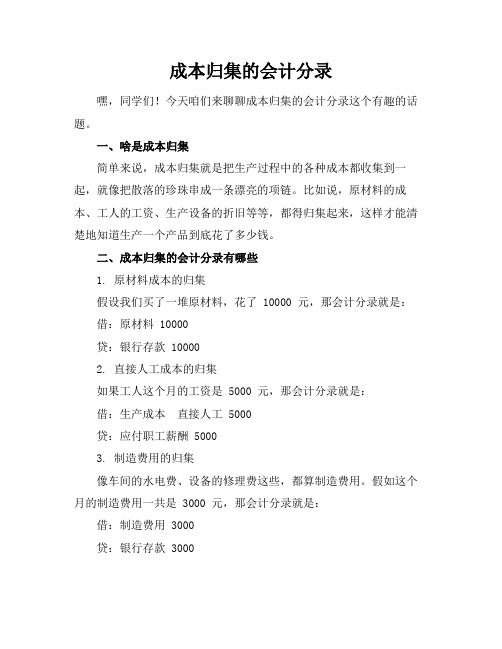 成本归集的会计分录

嘿，同学们！今天咱们来聊聊成本归集的会计分录这个有趣的话题。

一、啥是成本归集

简单来说，成本归集就是把生产过程中的各种成本都收集到一起，就像把散落的珍珠串成一条漂亮的项链。比如说，原材料的成本、工人的工资、生产设备的折旧等等，都得归集起来，这样才能清楚地知道生产一个产品到底花了多少钱。

二、成本归集的会计分录有哪些

1. 原材料成本的归集

假设我们买了一堆原材料，花了 10000 元，那会计分录就是：

借：原材料 10000

贷：银行存款 10000

2. 直接人工成本的归集

如果工人这个月的工资是 5000 元，那会计分录就是：

借：生产成本　直接人工 5000

贷：应付职工薪酬 5000

3. 制造费用的归集

像车间的水电费、设备的修理费这些，都算制造费用。假如这个月的制造费用一共是 3000 元，那会计分录就是：

借：制造费用 3000

贷：银行存款 3000